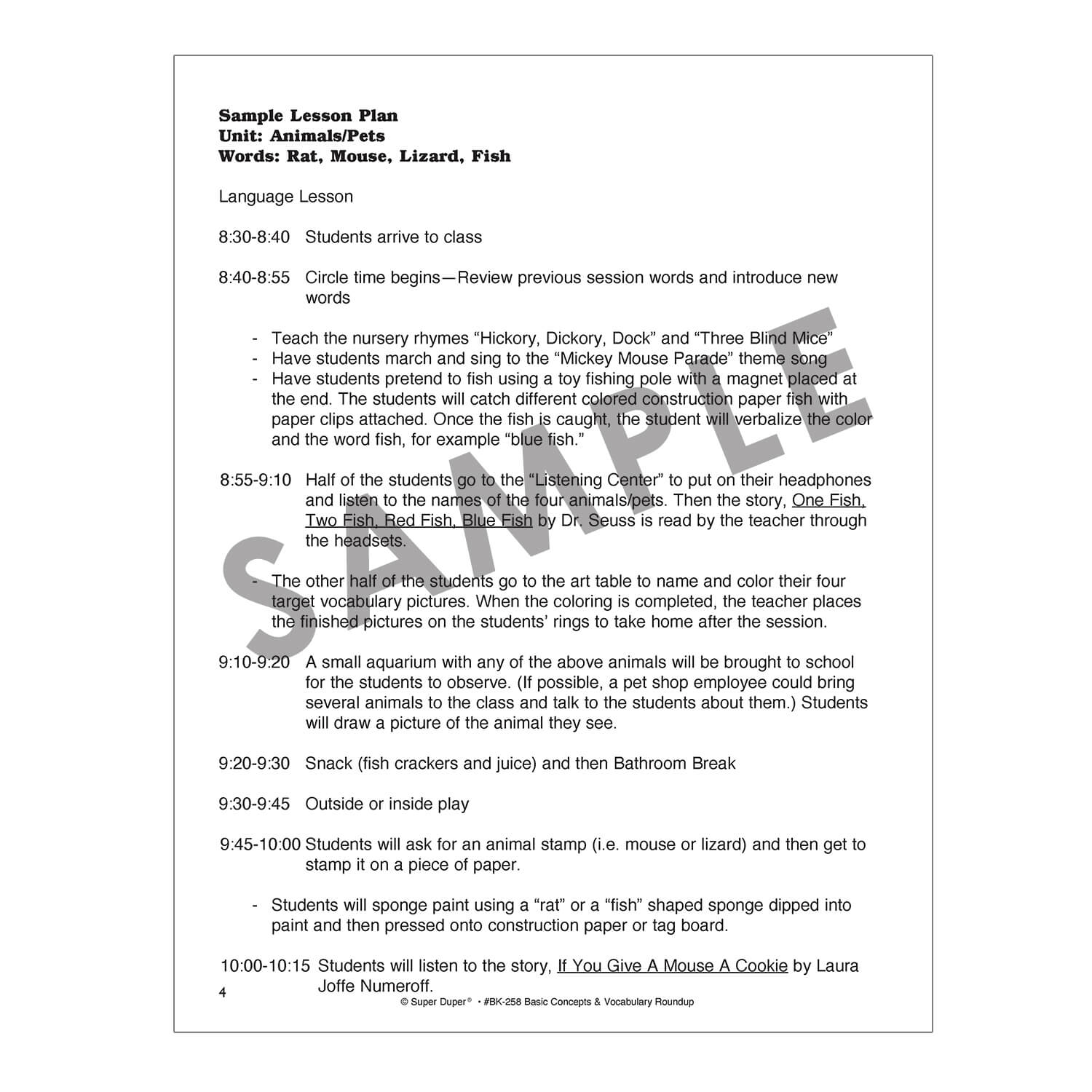 Sample Lesson Plan
Unit: Animals/Pets
Words: Rat, Mouse, Lizard, Fish

Language Lesson

8:30-8:40 Students arrive to class

8:40-8:55 Circle time begins—Review previous session words and introduce new words

- Teach the nursery rhymes "Hickory, Dickory, Dock" and "Three Blind Mice"
- Have students march and sing to the "Mickey Mouse Parade" theme song
- Have students pretend to fish using a toy fishing pole with a magnet placed at the end. The students will catch different colored construction paper fish with paper clips attached. Once the fish is caught, the student will verbalize the color and the word fish, for example "blue fish."

8:55-9:10 Half of the students go to the "Listening Center" to put on their headphones and listen to the names of the four animals/pets. Then the story, One Fish, Two Fish, Red Fish, Blue Fish by Dr. Seuss is read by the teacher through the headsets.

- The other half of the students go to the art table to name and color their four target vocabulary pictures. When the coloring is completed, the teacher places the finished pictures on the students' rings to take home after the session.

9:10-9:20 A small aquarium with any of the above animals will be brought to school for the students to observe. (If possible, a pet shop employee could bring several animals to the class and talk to the students about them.) Students will draw a picture of the animal they see.

9:20-9:30 Snack (fish crackers and juice) and then Bathroom Break

9:30-9:45 Outside or inside play

9:45-10:00 Students will ask for an animal stamp (i.e. mouse or lizard) and then get to stamp it on a piece of paper.

- Students will sponge paint using a "rat" or a "fish" shaped sponge dipped into paint and then pressed onto construction paper or tag board.

10:00-10:15 Students will listen to the story, If You Give A Mouse A Cookie by Laura Joffe Numeroff.

4

© Super Duper® • #BK-258 Basic Concepts & Vocabulary Roundup

SAMPLE